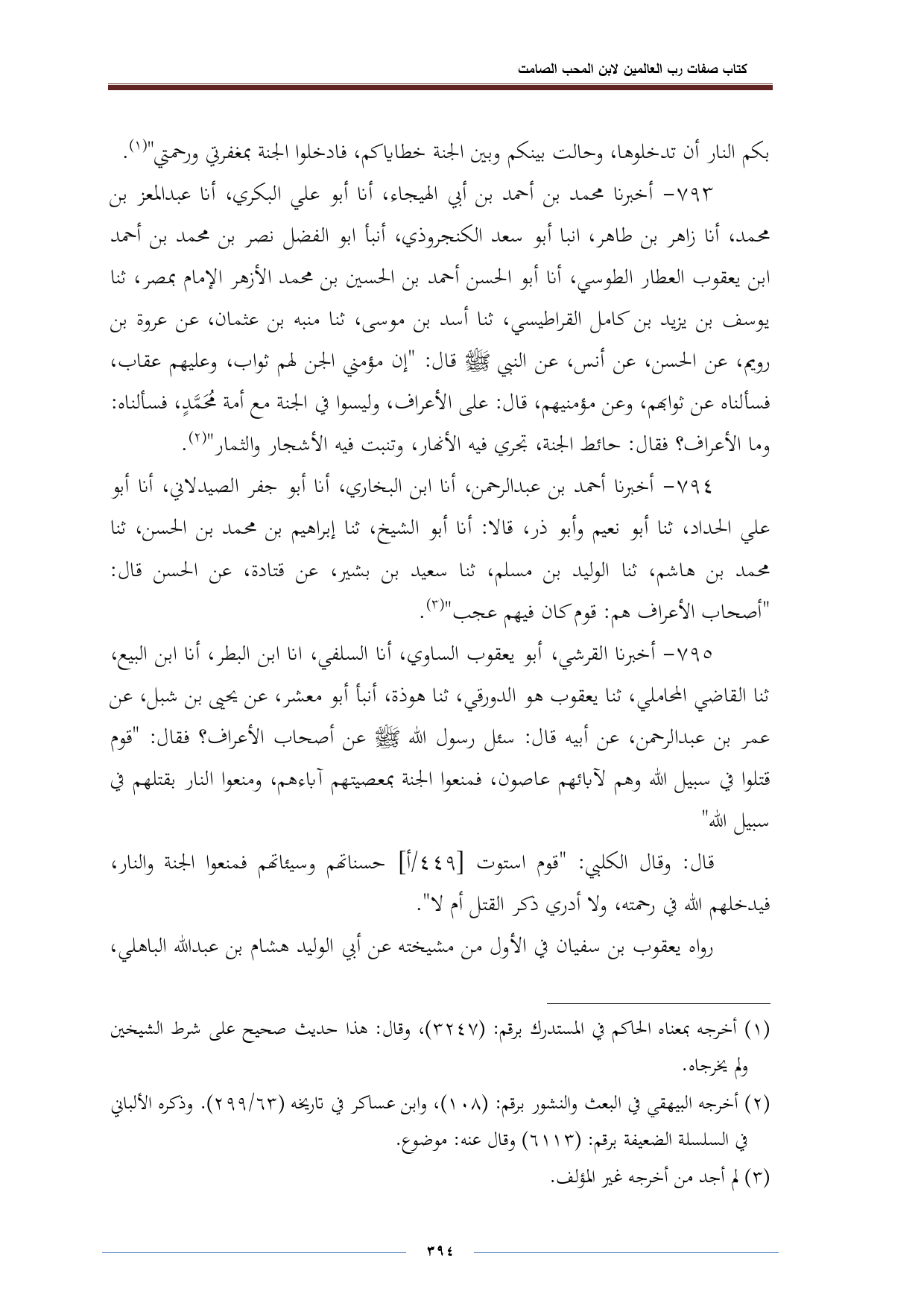 كتاب صفات رب العالمين لابن المحب الصامت

بكم النار أن تدخلوها، وحالت بينكم وبين الجنة خطاياكم، فادخلوا الجنة بمغفرتي ورحمتي"(١).

٧٩٣- أخبرنا محمد بن أحمد بن أبي الهيجاء، أنا أبو علي البكري، أنا عبدالمعز بن محمد، أنا زاهر بن طاهر، انبا أبو سعد الكنجروذي، أنبأ ابو الفضل نصر بن محمد بن أحمد ابن يعقوب العطار الطوسي، أنا أبو الحسن أحمد بن الحسين بن محمد الأزهر الإمام بمصر، ثنا يوسف بن يزيد بن كامل القراطيسي، ثنا أسد بن موسى، ثنا منبه بن عثمان، عن عروة بن رويم، عن الحسن، عن أنس، عن النبي ﷺ قال: "إن مؤمني الجن لهم ثواب، وعليهم عقاب، فسألناه عن ثوابهم، وعن مؤمنيهم، قال: على الأعراف، وليسوا في الجنة مع أمة مُحَمَّدٍ، فسألناه: وما الأعراف؟ فقال: حائط الجنة، تجري فيه الأنهار، وتنبت فيه الأشجار والثمار"(٢).

٧٩٤- أخبرنا أحمد بن عبدالرحمن، أنا ابن البخاري، أنا أبو جفر الصيدلاني، أنا أبو علي الحداد، ثنا أبو نعيم وأبو ذر، قالا: أنا أبو الشيخ، ثنا إبراهيم بن محمد بن الحسن، ثنا محمد بن هاشم، ثنا الوليد بن مسلم، ثنا سعيد بن بشير، عن قتادة، عن الحسن قال: "أصحاب الأعراف هم: قوم كان فيهم عجب"(٣).

٧٩٥- أخبرنا القرشي، أبو يعقوب الساوي، أنا السلفي، انا ابن البطر، أنا ابن البيع، ثنا القاضي المحاملي، ثنا يعقوب هو الدورقي، ثنا هوذة، أنبأ أبو معشر، عن يحيى بن شبل، عن عمر بن عبدالرحمن، عن أبيه قال: سئل رسول الله ﷺ عن أصحاب الأعراف؟ فقال: "قوم قتلوا في سبيل الله وهم لآبائهم عاصون، فمنعوا الجنة بمعصيتهم آباءهم، ومنعوا النار بقتلهم في سبيل الله"

قال: وقال الكلبي: "قوم استوت [٤٤٩/أ] حسناتهم وسيئاتهم فمنعوا الجنة والنار، فيدخلهم الله في رحمته، ولا أدري ذكر القتل أم لا".

رواه يعقوب بن سفيان في الأول من مشيخته عن أبي الوليد هشام بن عبدالله الباهلي،

(١) أخرجه بمعناه الحاكم في المستدرك برقم: (٣٢٤٧)، وقال: هذا حديث صحيح على شرط الشيخين ولم يخرجاه.
(٢) أخرجه البيهقي في البعث والنشور برقم: (١٠٨)، وابن عساكر في تاريخه (٢٩٩/٦٣). وذكره الألباني في السلسلة الضعيفة برقم: (٦١١٣) وقال عنه: موضوع.
(٣) لم أجد من أخرجه غير المؤلف.

٣٩٤